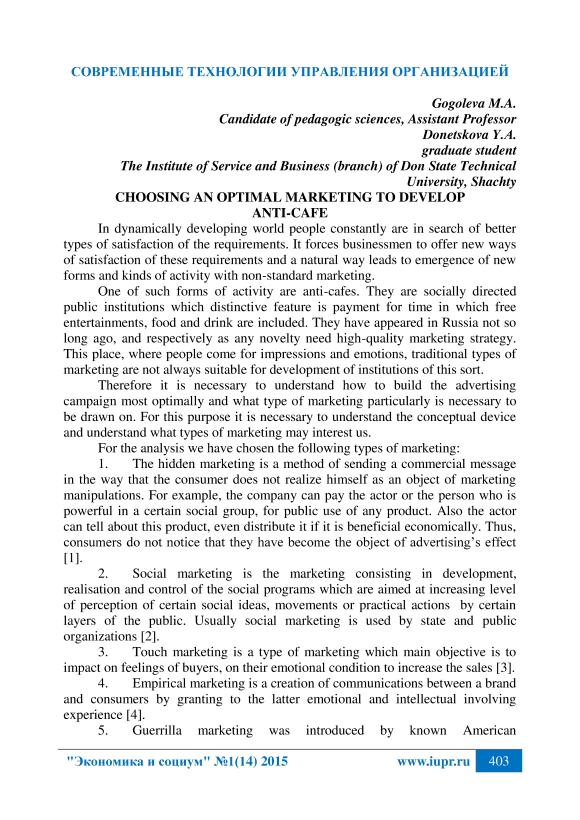 СОВРЕМЕННЫЕ ТЕХНОЛОГИИ УПРАВЛЕНИЯ ОРГАНИЗАЦИЕЙ

Gogoleva M.A.
Candidate of pedagogic sciences, Assistant Professor
Donetskova Y.A.
graduate student
The Institute of Service and Business (branch) of Don State Technical University, Shachty

CHOOSING AN OPTIMAL MARKETING TO DEVELOP ANTI-CAFE

In dynamically developing world people constantly are in search of better types of satisfaction of the requirements. It forces businessmen to offer new ways of satisfaction of these requirements and a natural way leads to emergence of new forms and kinds of activity with non-standard marketing.

One of such forms of activity are anti-cafes. They are socially directed public institutions which distinctive feature is payment for time in which free entertainments, food and drink are included. They have appeared in Russia not so long ago, and respectively as any novelty need high-quality marketing strategy. This place, where people come for impressions and emotions, traditional types of marketing are not always suitable for development of institutions of this sort.

Therefore it is necessary to understand how to build the advertising campaign most optimally and what type of marketing particularly is necessary to be drawn on. For this purpose it is necessary to understand the conceptual device and understand what types of marketing may interest us.

For the analysis we have chosen the following types of marketing:

1. The hidden marketing is a method of sending a commercial message in the way that the consumer does not realize himself as an object of marketing manipulations. For example, the company can pay the actor or the person who is powerful in a certain social group, for public use of any product. Also the actor can tell about this product, even distribute it if it is beneficial economically. Thus, consumers do not notice that they have become the object of advertising's effect [1].

2. Social marketing is the marketing consisting in development, realisation and control of the social programs which are aimed at increasing level of perception of certain social ideas, movements or practical actions by certain layers of the public. Usually social marketing is used by state and public organizations [2].

3. Touch marketing is a type of marketing which main objective is to impact on feelings of buyers, on their emotional condition to increase the sales [3].

4. Empirical marketing is a creation of communications between a brand and consumers by granting to the latter emotional and intellectual involving experience [4].

5. Guerrilla marketing was introduced by known American

"Экономика и социум" №1(14) 2015 www.iupr.ru 403